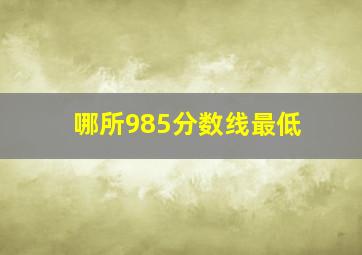 哪所985分数线最低